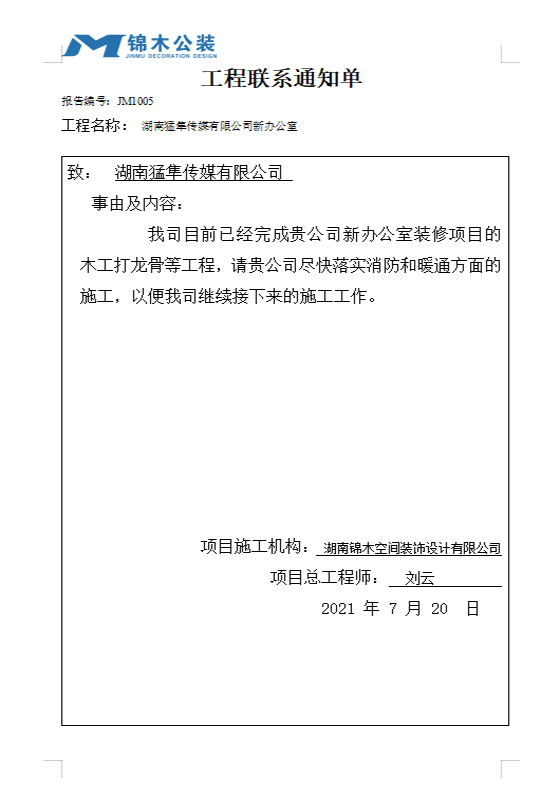 锦木公装
JINMU DECORATION DESIGN

工程联系通知单

报告编号：JM1005

工程名称： 湖南猛隼传媒有限公司新办公室

致： 湖南猛隼传媒有限公司

事由及内容：

我司目前已经完成贵公司新办公室装修项目的木工打龙骨等工程，请贵公司尽快落实消防和暖通方面的施工，以便我司继续接下来的施工工作。

项目施工机构： 湖南锦木空间装饰设计有限公司

项目总工程师： 刘云

2021 年 7 月 20 日